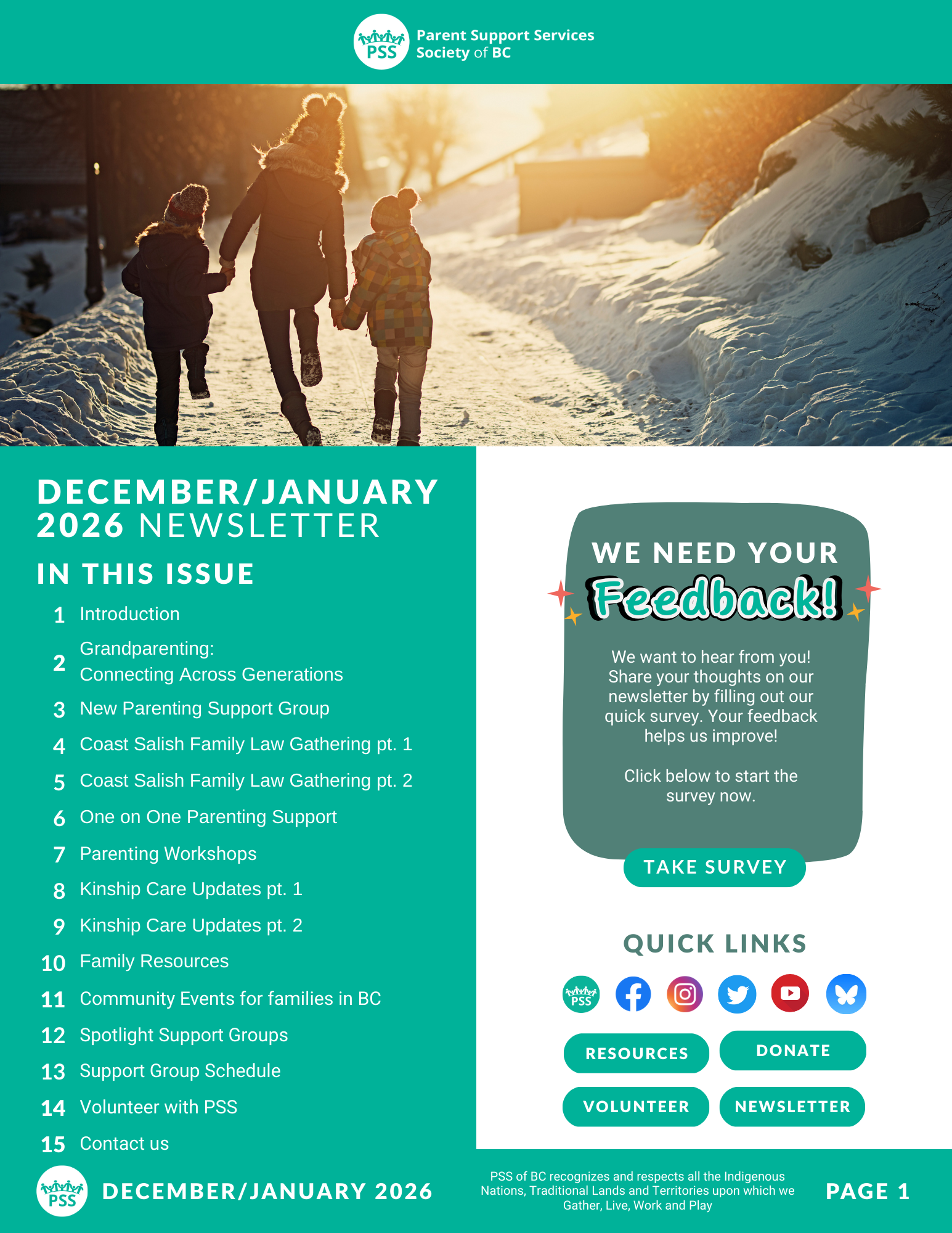 PSS Parent Support Services Society of BC

DECEMBER/JANUARY 2026 NEWSLETTER

IN THIS ISSUE

1 Introduction
2 Grandparenting: Connecting Across Generations
3 New Parenting Support Group
4 Coast Salish Family Law Gathering pt. 1
5 Coast Salish Family Law Gathering pt. 2
6 One on One Parenting Support
7 Parenting Workshops
8 Kinship Care Updates pt. 1
9 Kinship Care Updates pt. 2
10 Family Resources
11 Community Events for families in BC
12 Spotlight Support Groups
13 Support Group Schedule
14 Volunteer with PSS
15 Contact us

WE NEED YOUR Feedback!

We want to hear from you! Share your thoughts on our newsletter by filling out our quick survey. Your feedback helps us improve!

Click below to start the survey now.

TAKE SURVEY

QUICK LINKS

PSS

RESOURCES DONATE
VOLUNTEER NEWSLETTER

PSS DECEMBER/JANUARY 2026

PSS of BC recognizes and respects all the Indigenous Nations, Traditional Lands and Territories upon which we Gather, Live, Work and Play

PAGE 1